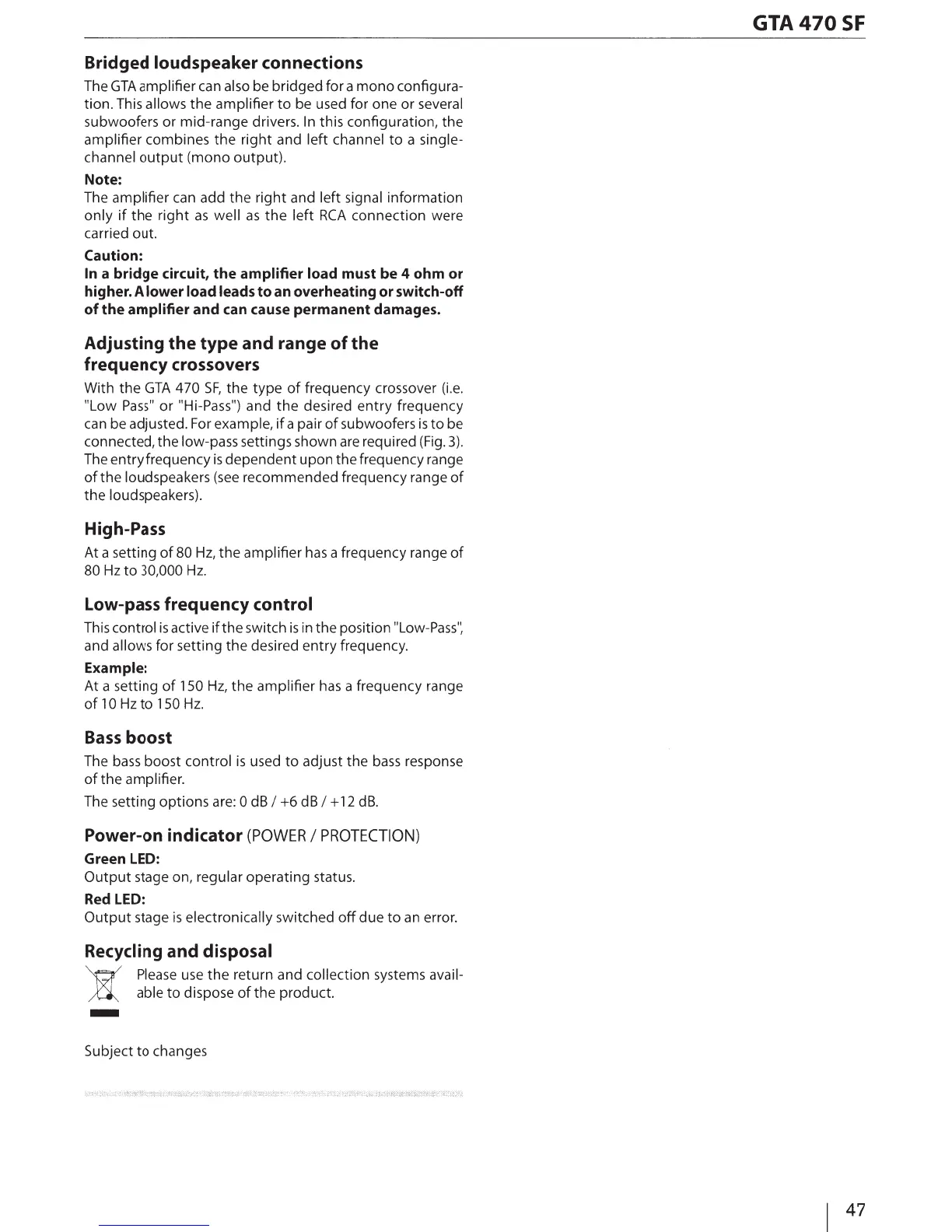 GTA 470 SF

Bridged loudspeaker connections

The GTA amplifier can also be bridged for a mono configuration. This allows the amplifier to be used for one or several subwoofers or mid-range drivers. In this configuration, the amplifier combines the right and left channel to a single-channel output (mono output).

Note:
The amplifier can add the right and left signal information only if the right as well as the left RCA connection were carried out.

Caution:
In a bridge circuit, the amplifier load must be 4 ohm or higher. A lower load leads to an overheating or switch-off of the amplifier and can cause permanent damages.

Adjusting the type and range of the frequency crossovers

With the GTA 470 SF, the type of frequency crossover (i.e. "Low Pass" or "Hi-Pass") and the desired entry frequency can be adjusted. For example, if a pair of subwoofers is to be connected, the low-pass settings shown are required (Fig. 3). The entry frequency is dependent upon the frequency range of the loudspeakers (see recommended frequency range of the loudspeakers).

High-Pass

At a setting of 80 Hz, the amplifier has a frequency range of 80 Hz to 30,000 Hz.

Low-pass frequency control

This control is active if the switch is in the position "Low-Pass", and allows for setting the desired entry frequency.

Example:
At a setting of 150 Hz, the amplifier has a frequency range of 10 Hz to 150 Hz.

Bass boost

The bass boost control is used to adjust the bass response of the amplifier.

The setting options are: 0 dB / +6 dB / +12 dB.

Power-on indicator (POWER / PROTECTION)

Green LED:
Output stage on, regular operating status.

Red LED:
Output stage is electronically switched off due to an error.

Recycling and disposal

Please use the return and collection systems available to dispose of the product.

Subject to changes

47